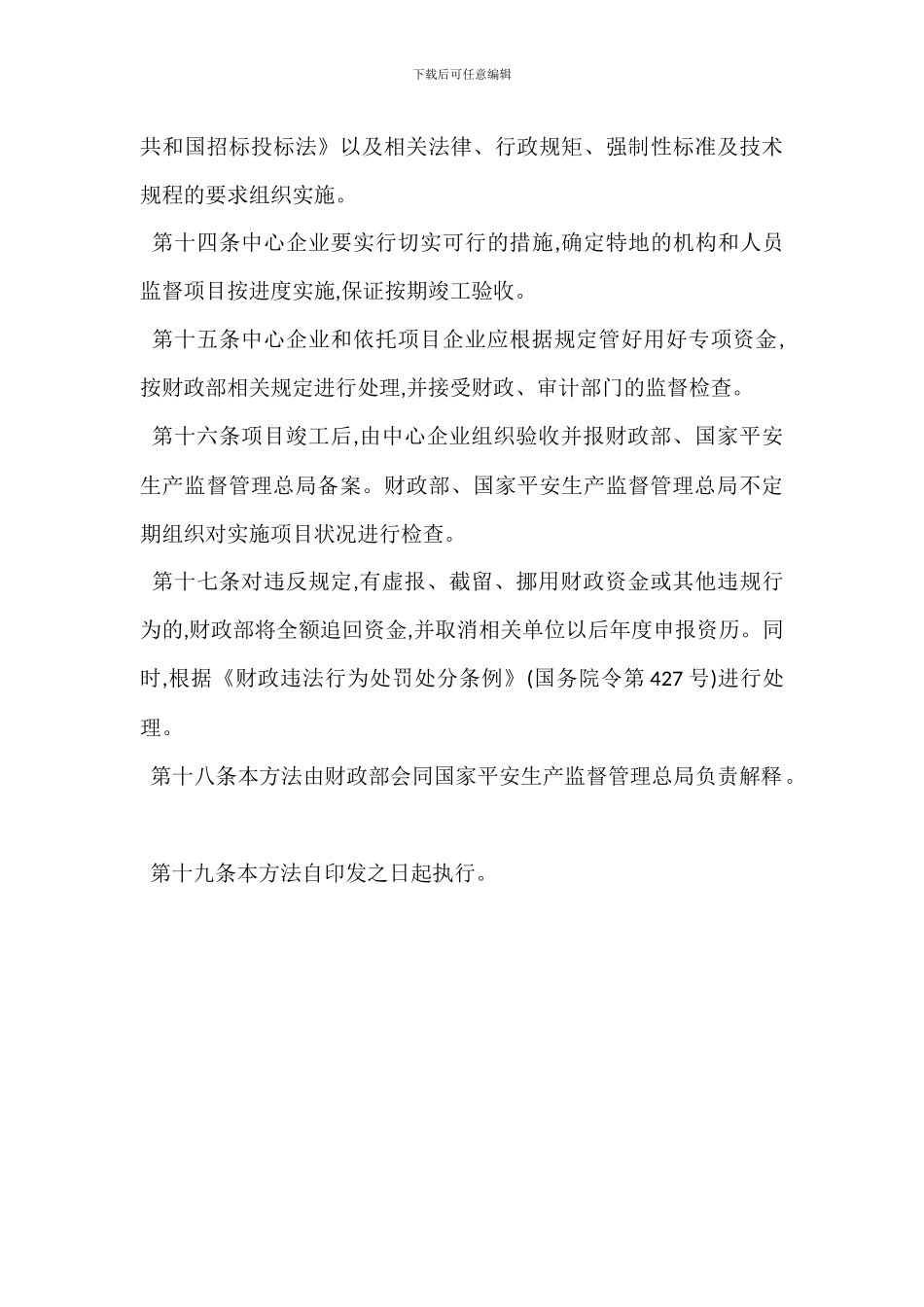 下载后可任意编辑

共和国招标投标法》以及相关法律、行政规矩、强制性标准及技术规程的要求组织实施。

第十四条中心企业要实行切实可行的措施,确定特地的机构和人员监督项目按进度实施,保证按期竣工验收。

第十五条中心企业和依托项目企业应根据规定管好用好专项资金,按财政部相关规定进行处理,并接受财政、审计部门的监督检查。

第十六条项目竣工后,由中心企业组织验收并报财政部、国家平安生产监督管理总局备案。财政部、国家平安生产监督管理总局不定期组织对实施项目状况进行检查。

第十七条对违反规定,有虚报、截留、挪用财政资金或其他违规行为的,财政部将全额追回资金,并取消相关单位以后年度申报资历。同时,根据《财政违法行为处罚处分条例》(国务院令第 427 号)进行处理。

第十八条本方法由财政部会同国家平安生产监督管理总局负责解释。

第十九条本方法自印发之日起执行。